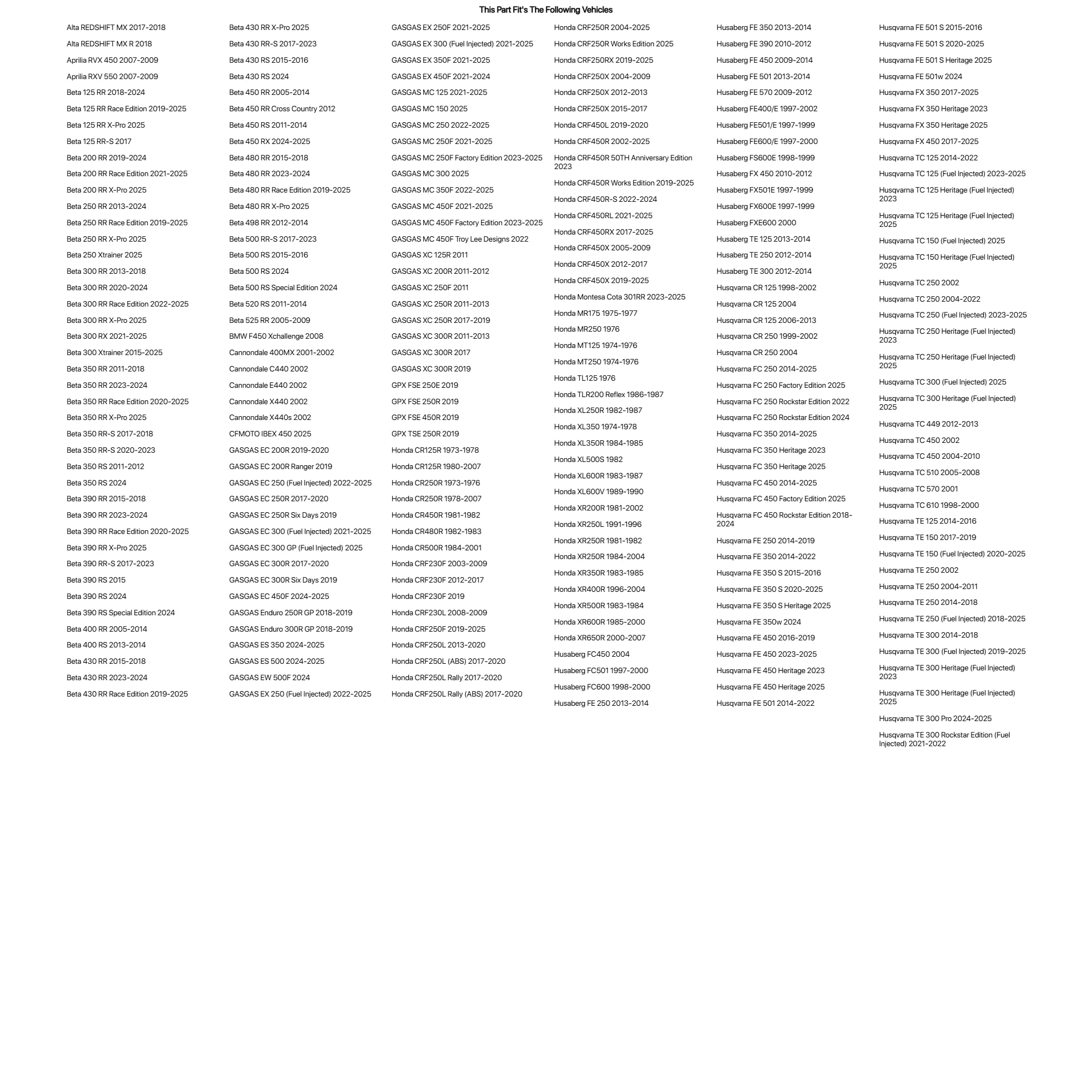 This Part Fit's The Following Vehicles

Alta REDSHIFT MX 2017-2018
Alta REDSHIFT MX R 2018
Aprilia RVX 450 2007-2009
Aprilia RXV 550 2007-2009
Beta 125 RR 2018-2024
Beta 125 RR Race Edition 2019-2025
Beta 125 RR X-Pro 2025
Beta 125 RR-S 2017
Beta 200 RR 2019-2024
Beta 200 RR Race Edition 2021-2025
Beta 200 RR X-Pro 2025
Beta 250 RR 2013-2024
Beta 250 RR Race Edition 2019-2025
Beta 250 RR X-Pro 2025
Beta 250 Xtrainer 2025
Beta 300 RR 2013-2018
Beta 300 RR 2020-2024
Beta 300 RR Race Edition 2022-2025
Beta 300 RR X-Pro 2025
Beta 300 RX 2021-2025
Beta 300 Xtrainer 2015-2025
Beta 350 RR 2011-2018
Beta 350 RR 2023-2024
Beta 350 RR Race Edition 2020-2025
Beta 350 RR X-Pro 2025
Beta 350 RR-S 2017-2018
Beta 350 RR-S 2020-2023
Beta 350 RS 2011-2012
Beta 350 RS 2024
Beta 390 RR 2015-2018
Beta 390 RR 2023-2024
Beta 390 RR Race Edition 2020-2025
Beta 390 RR X-Pro 2025
Beta 390 RR-S 2017-2023
Beta 390 RS 2015
Beta 390 RS 2024
Beta 390 RS Special Edition 2024
Beta 400 RR 2005-2014
Beta 400 RS 2013-2014
Beta 430 RR 2015-2018
Beta 430 RR 2023-2024
Beta 430 RR Race Edition 2019-2025

Beta 430 RR X-Pro 2025
Beta 430 RR-S 2017-2023
Beta 430 RS 2015-2016
Beta 430 RS 2024
Beta 450 RR 2005-2014
Beta 450 RR Cross Country 2012
Beta 450 RS 2011-2014
Beta 450 RX 2024-2025
Beta 480 RR 2015-2018
Beta 480 RR 2023-2024
Beta 480 RR Race Edition 2019-2025
Beta 480 RR X-Pro 2025
Beta 498 RR 2012-2014
Beta 500 RR-S 2017-2023
Beta 500 RS 2015-2016
Beta 500 RS 2024
Beta 500 RS Special Edition 2024
Beta 520 RS 2011-2014
Beta 525 RR 2005-2009
BMW F450 Xchallenge 2008
Cannondale 400MX 2001-2002
Cannondale C440 2002
Cannondale E440 2002
Cannondale X440 2002
Cannondale X440s 2002
CFMOTO IBEX 450 2025
GASGAS EC 200R 2019-2020
GASGAS EC 200R Ranger 2019
GASGAS EC 250 (Fuel Injected) 2022-2025
GASGAS EC 250R 2017-2020
GASGAS EC 250R Six Days 2019
GASGAS EC 300 (Fuel Injected) 2021-2025
GASGAS EC 300 GP (Fuel Injected) 2025
GASGAS EC 300R 2017-2020
GASGAS EC 300R Six Days 2019
GASGAS EC 450F 2024-2025
GASGAS Enduro 250R GP 2018-2019
GASGAS Enduro 300R GP 2018-2019
GASGAS ES 350 2024-2025
GASGAS ES 500 2024-2025
GASGAS EW 500F 2024
GASGAS EX 250 (Fuel Injected) 2022-2025

GASGAS EX 250F 2021-2025
GASGAS EX 300 (Fuel Injected) 2021-2025
GASGAS EX 350F 2021-2025
GASGAS EX 450F 2021-2024
GASGAS MC 125 2021-2025
GASGAS MC 150 2025
GASGAS MC 250 2022-2025
GASGAS MC 250F 2021-2025
GASGAS MC 250F Factory Edition 2023-2025
GASGAS MC 300 2025
GASGAS MC 350F 2022-2025
GASGAS MC 450F 2021-2025
GASGAS MC 450F Factory Edition 2023-2025
GASGAS MC 450F Troy Lee Designs 2022
GASGAS XC 125R 2011
GASGAS XC 200R 2011-2012
GASGAS XC 250F 2011
GASGAS XC 250R 2011-2013
GASGAS XC 250R 2017-2019
GASGAS XC 300R 2011-2013
GASGAS XC 300R 2017
GASGAS XC 300R 2019
GPX FSE 250E 2019
GPX FSE 250R 2019
GPX FSE 450R 2019
GPX TSE 250R 2019
Honda CR125R 1973-1978
Honda CR125R 1980-2007
Honda CR250R 1973-1976
Honda CR250R 1978-2007
Honda CR450R 1981-1982
Honda CR480R 1982-1983
Honda CR500R 1984-2001
Honda CRF230F 2003-2009
Honda CRF230F 2012-2017
Honda CRF230F 2019
Honda CRF230L 2008-2009
Honda CRF250F 2019-2025
Honda CRF250L 2013-2020
Honda CRF250L (ABS) 2017-2020
Honda CRF250L Rally 2017-2020
Honda CRF250L Rally (ABS) 2017-2020

Honda CRF250R 2004-2025
Honda CRF250R Works Edition 2025
Honda CRF250RX 2019-2025
Honda CRF250X 2004-2009
Honda CRF250X 2012-2013
Honda CRF250X 2015-2017
Honda CRF450L 2019-2020
Honda CRF450R 2002-2025
Honda CRF450R 50TH Anniversary Edition 2023
Honda CRF450R Works Edition 2019-2025
Honda CRF450R-S 2022-2024
Honda CRF450RL 2021-2025
Honda CRF450RX 2017-2025
Honda CRF450X 2005-2009
Honda CRF450X 2012-2017
Honda CRF450X 2019-2025
Honda Montesa Cota 301RR 2023-2025
Honda MR175 1975-1977
Honda MR250 1976
Honda MT125 1974-1976
Honda MT250 1974-1976
Honda TL125 1976
Honda TLR200 Reflex 1986-1987
Honda XL250R 1982-1987
Honda XL350 1974-1978
Honda XL350R 1984-1985
Honda XL500S 1982
Honda XL600R 1983-1987
Honda XL600V 1989-1990
Honda XR200R 1981-2002
Honda XR250L 1991-1996
Honda XR250R 1981-1982
Honda XR250R 1984-2004
Honda XR350R 1983-1985
Honda XR400R 1996-2004
Honda XR500R 1983-1984
Honda XR600R 1985-2000
Honda XR650R 2000-2007
Husaberg FC450 2004
Husaberg FC501 1997-2000
Husaberg FC600 1998-2000
Husaberg FE 250 2013-2014

Husaberg FE 350 2013-2014
Husaberg FE 390 2010-2012
Husaberg FE 450 2009-2014
Husaberg FE 501 2013-2014
Husaberg FE 570 2009-2012
Husaberg FE400/E 1997-2002
Husaberg FE501/E 1997-1999
Husaberg FE600/E 1997-2000
Husaberg FS600E 1998-1999
Husaberg FX 450 2010-2012
Husaberg FX501E 1997-1999
Husaberg FX600E 1997-1999
Husaberg FXE600 2000
Husaberg TE 125 2013-2014
Husaberg TE 250 2012-2014
Husaberg TE 300 2012-2014
Husqvarna CR 125 1998-2002
Husqvarna CR 125 2004
Husqvarna CR 125 2006-2013
Husqvarna CR 250 1999-2002
Husqvarna CR 250 2004
Husqvarna FC 250 2014-2025
Husqvarna FC 250 Factory Edition 2025
Husqvarna FC 250 Rockstar Edition 2022
Husqvarna FC 250 Rockstar Edition 2024
Husqvarna FC 350 2014-2025
Husqvarna FC 350 Heritage 2023
Husqvarna FC 350 Heritage 2025
Husqvarna FC 450 2014-2025
Husqvarna FC 450 Factory Edition 2025
Husqvarna FC 450 Rockstar Edition 2018-2024
Husqvarna FE 250 2014-2019
Husqvarna FE 350 2014-2022
Husqvarna FE 350 S 2015-2016
Husqvarna FE 350 S 2020-2025
Husqvarna FE 350 S Heritage 2025
Husqvarna FE 350w 2024
Husqvarna FE 450 2016-2019
Husqvarna FE 450 2023-2025
Husqvarna FE 450 Heritage 2023
Husqvarna FE 450 Heritage 2025
Husqvarna FE 501 2014-2022

Husqvarna FE 501 S 2015-2016
Husqvarna FE 501 S 2020-2025
Husqvarna FE 501 S Heritage 2025
Husqvarna FE 501w 2024
Husqvarna FX 350 2017-2025
Husqvarna FX 350 Heritage 2023
Husqvarna FX 350 Heritage 2025
Husqvarna FX 450 2017-2025
Husqvarna TC 125 2014-2022
Husqvarna TC 125 (Fuel Injected) 2023-2025
Husqvarna TC 125 Heritage (Fuel Injected) 2023
Husqvarna TC 125 Heritage (Fuel Injected) 2025
Husqvarna TC 150 (Fuel Injected) 2025
Husqvarna TC 150 Heritage (Fuel Injected) 2025
Husqvarna TC 250 2002
Husqvarna TC 250 2004-2022
Husqvarna TC 250 (Fuel Injected) 2023-2025
Husqvarna TC 250 Heritage (Fuel Injected) 2023
Husqvarna TC 250 Heritage (Fuel Injected) 2025
Husqvarna TC 300 (Fuel Injected) 2025
Husqvarna TC 300 Heritage (Fuel Injected) 2025
Husqvarna TC 449 2012-2013
Husqvarna TC 450 2002
Husqvarna TC 450 2004-2010
Husqvarna TC 510 2005-2008
Husqvarna TC 570 2001
Husqvarna TC 610 1998-2000
Husqvarna TE 125 2014-2016
Husqvarna TE 150 2017-2019
Husqvarna TE 150 (Fuel Injected) 2020-2025
Husqvarna TE 250 2002
Husqvarna TE 250 2004-2011
Husqvarna TE 250 2014-2018
Husqvarna TE 250 (Fuel Injected) 2018-2025
Husqvarna TE 300 2014-2018
Husqvarna TE 300 (Fuel Injected) 2019-2025
Husqvarna TE 300 Heritage (Fuel Injected) 2023
Husqvarna TE 300 Heritage (Fuel Injected) 2025
Husqvarna TE 300 Pro 2024-2025
Husqvarna TE 300 Rockstar Edition (Fuel Injected) 2021-2022